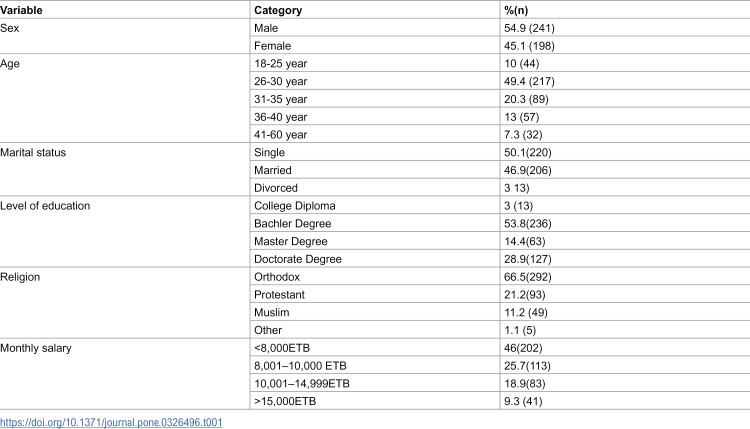 | Variable | Category | %(n) |
|---|---|---|
| Sex | Male | 54.9 (241) |
|  | Female | 45.1 (198) |
| Age | 18-25 year | 10 (44) |
|  | 26-30 year | 49.4 (217) |
|  | 31-35 year | 20.3 (89) |
|  | 36-40 year | 13 (57) |
|  | 41-60 year | 7.3 (32) |
| Marital status | Single | 50.1(220) |
|  | Married | 46.9(206) |
|  | Divorced | 3 13) |
| Level of education | College Diploma | 3 (13) |
|  | Bachler Degree | 53.8(236) |
|  | Master Degree | 14.4(63) |
|  | Doctorate Degree | 28.9(127) |
| Religion | Orthodox | 66.5(292) |
|  | Protestant | 21.2(93) |
|  | Muslim | 11.2 (49) |
|  | Other | 1.1 (5) |
| Monthly salary | <8,000ETB | 46(202) |
|  | 8,001–10,000 ETB | 25.7(113) |
|  | 10,001–14,999ETB | 18.9(83) |
|  | >15,000ETB | 9.3 (41) |

https://doi.org/10.1371/journal.pone.0326496.t001